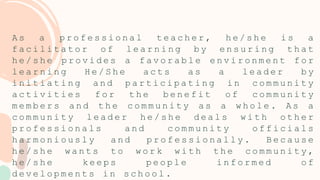 As a professional teacher, he/she is a facilitator of learning by ensuring that he/she provides a favorable environment for learning He/She acts as a leader by initiating and participating in community activities for the benefit of community members and the community as a whole. As a community leader he/she deals with other professionals and community officials harmoniously and professionally. Because he/she wants to work with the community, he/she keeps people informed of developments in school.